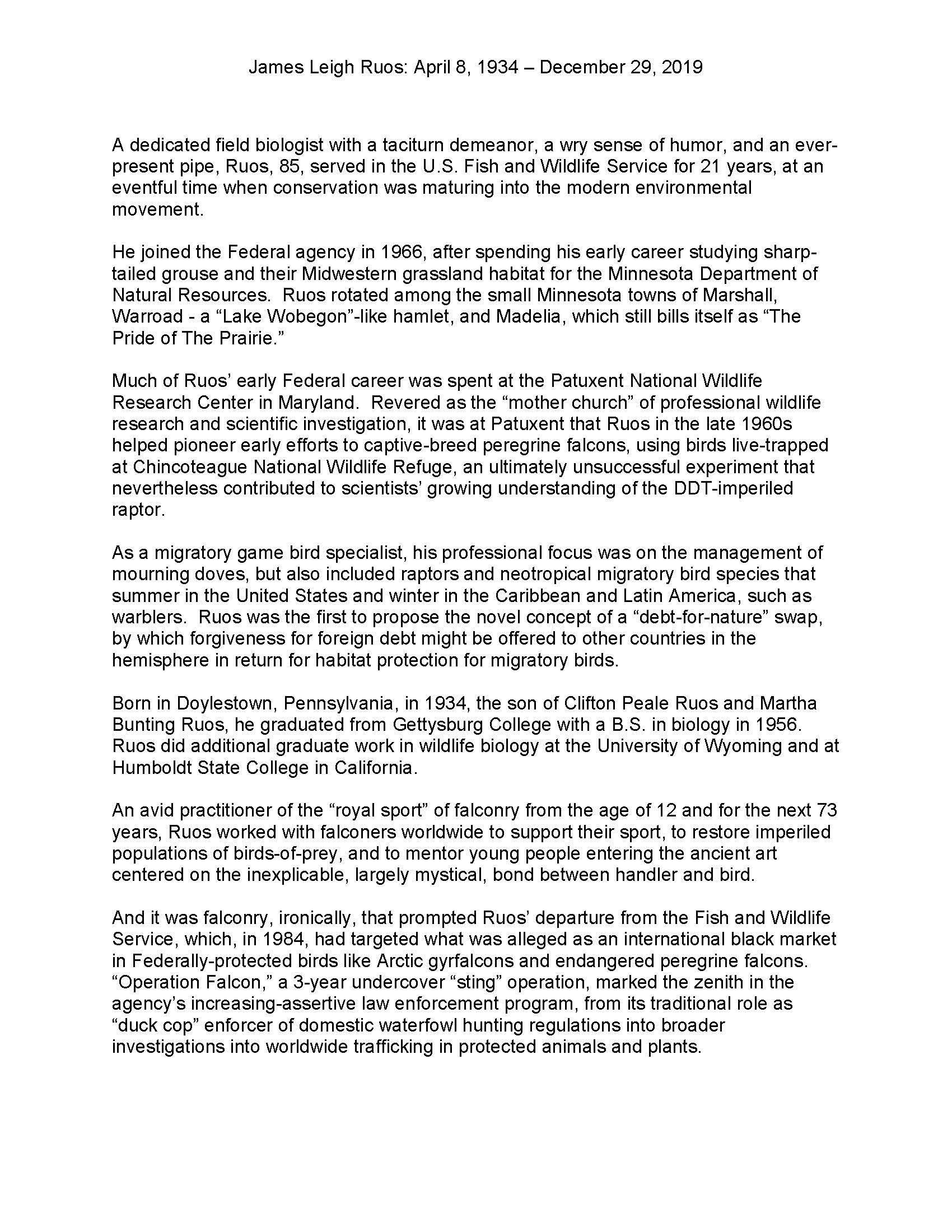 James Leigh Ruos: April 8, 1934 – December 29, 2019

A dedicated field biologist with a taciturn demeanor, a wry sense of humor, and an ever-present pipe, Ruos, 85, served in the U.S. Fish and Wildlife Service for 21 years, at an eventful time when conservation was maturing into the modern environmental movement.

He joined the Federal agency in 1966, after spending his early career studying sharp-tailed grouse and their Midwestern grassland habitat for the Minnesota Department of Natural Resources. Ruos rotated among the small Minnesota towns of Marshall, Warroad - a “Lake Wobegon”-like hamlet, and Madelia, which still bills itself as “The Pride of The Prairie.”

Much of Ruos’ early Federal career was spent at the Patuxent National Wildlife Research Center in Maryland. Revered as the “mother church” of professional wildlife research and scientific investigation, it was at Patuxent that Ruos in the late 1960s helped pioneer early efforts to captive-breed peregrine falcons, using birds live-trapped at Chincoteague National Wildlife Refuge, an ultimately unsuccessful experiment that nevertheless contributed to scientists’ growing understanding of the DDT-imperiled raptor.

As a migratory game bird specialist, his professional focus was on the management of mourning doves, but also included raptors and neotropical migratory bird species that summer in the United States and winter in the Caribbean and Latin America, such as warblers. Ruos was the first to propose the novel concept of a “debt-for-nature” swap, by which forgiveness for foreign debt might be offered to other countries in the hemisphere in return for habitat protection for migratory birds.

Born in Doylestown, Pennsylvania, in 1934, the son of Clifton Peale Ruos and Martha Bunting Ruos, he graduated from Gettysburg College with a B.S. in biology in 1956. Ruos did additional graduate work in wildlife biology at the University of Wyoming and at Humboldt State College in California.

An avid practitioner of the “royal sport” of falconry from the age of 12 and for the next 73 years, Ruos worked with falconers worldwide to support their sport, to restore imperiled populations of birds-of-prey, and to mentor young people entering the ancient art centered on the inexplicable, largely mystical, bond between handler and bird.

And it was falconry, ironically, that prompted Ruos’ departure from the Fish and Wildlife Service, which, in 1984, had targeted what was alleged as an international black market in Federally-protected birds like Arctic gyrfalcons and endangered peregrine falcons. “Operation Falcon,” a 3-year undercover “sting” operation, marked the zenith in the agency’s increasing-assertive law enforcement program, from its traditional role as “duck cop” enforcer of domestic waterfowl hunting regulations into broader investigations into worldwide trafficking in protected animals and plants.